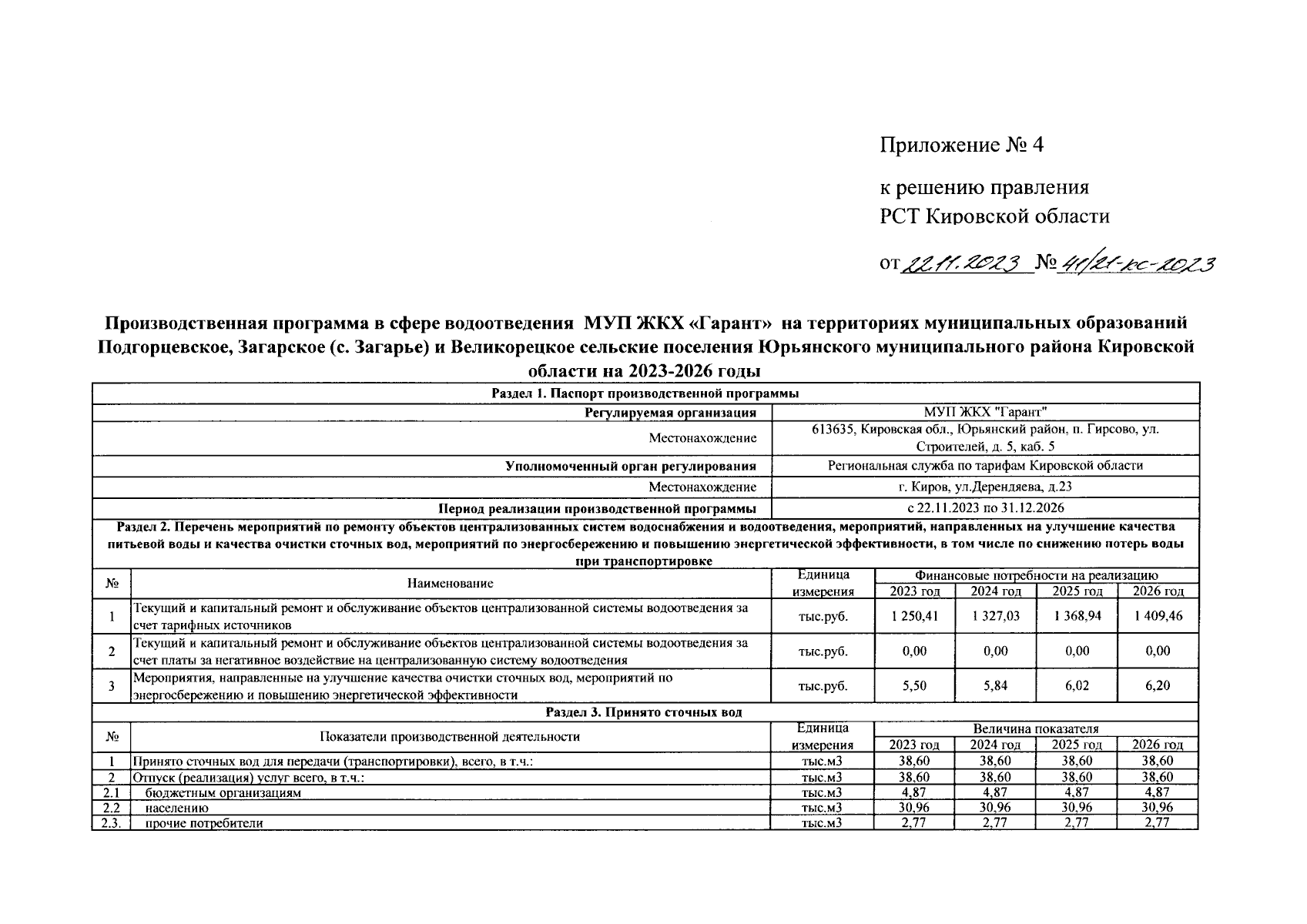 Приложение № 4

к решению правления
РСТ Кировской области

от 22.11.2023 № 41/21-кс-2023

Производственная программа в сфере водоотведения МУП ЖКХ «Гарант» на территориях муниципальных образований Подгорцевское, Загарское (с. Загарье) и Великорецкое сельские поселения Юрьянского муниципального района Кировской области на 2023-2026 годы

| Раздел 1. Паспорт производственной программы | |
|---|---|
| Регулируемая организация | МУП ЖКХ "Гарант" |
| Местонахождение | 613635, Кировская обл., Юрьянский район, п. Гирсово, ул. Строителей, д. 5, каб. 5 |
| Уполномоченный орган регулирования | Региональная служба по тарифам Кировской области |
| Местонахождение | г. Киров, ул.Дерендяева, д.23 |
| Период реализации производственной программы | с 22.11.2023 по 31.12.2026 |

Раздел 2. Перечень мероприятий по ремонту объектов централизованных систем водоснабжения и водоотведения, мероприятий, направленных на улучшение качества питьевой воды и качества очистки сточных вод, мероприятий по энергосбережению и повышению энергетической эффективности, в том числе по снижению потерь воды при транспортировке

| № | Наименование | Единица измерения | Финансовые потребности на реализацию 2023 год | 2024 год | 2025 год | 2026 год |
|---|---|---|---|---|---|---|
| 1 | Текущий и капитальный ремонт и обслуживание объектов централизованной системы водоотведения за счет тарифных источников | тыс.руб. | 1 250,41 | 1 327,03 | 1 368,94 | 1 409,46 |
| 2 | Текущий и капитальный ремонт и обслуживание объектов централизованной системы водоотведения за счет платы за негативное воздействие на централизованную систему водоотведения | тыс.руб. | 0,00 | 0,00 | 0,00 | 0,00 |
| 3 | Мероприятия, направленные на улучшение качества очистки сточных вод, мероприятий по энергосбережению и повышению энергетической эффективности | тыс.руб. | 5,50 | 5,84 | 6,02 | 6,20 |

Раздел 3. Принято сточных вод

| № | Показатели производственной деятельности | Единица измерения | Величина показателя 2023 год | 2024 год | 2025 год | 2026 год |
|---|---|---|---|---|---|---|
| 1 | Принято сточных вод для передачи (транспортировки), всего, в т.ч.: | тыс.м3 | 38,60 | 38,60 | 38,60 | 38,60 |
| 2 | Отпуск (реализация) услуг всего, в т.ч.: | тыс.м3 | 38,60 | 38,60 | 38,60 | 38,60 |
| 2.1 | бюджетным организациям | тыс.м3 | 4,87 | 4,87 | 4,87 | 4,87 |
| 2.2 | населению | тыс.м3 | 30,96 | 30,96 | 30,96 | 30,96 |
| 2.3. | прочие потребители | тыс.м3 | 2,77 | 2,77 | 2,77 | 2,77 |